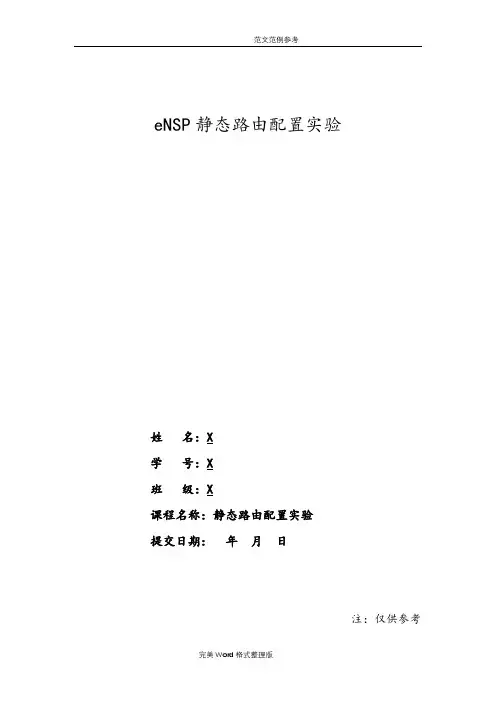 范文范例参考

eNSP静态路由配置实验

姓 名：X

学 号：X

班 级：X

课程名称：静态路由配置实验

提交日期： 年 月 日

注：仅供参考

完美Word格式整理版